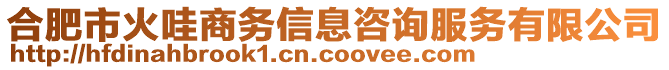 合肥市火哇商务信息咨询服务有限公司
http://hfdinahbrook1.cn.coovee.com